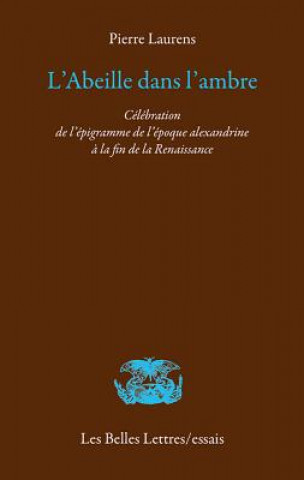 Pierre Laurens

L'Abeille dans l'ambre

Célébration
de l'épigramme de l'époque alexandrine
à la fin de la Renaissance

Les Belles Lettres/essais